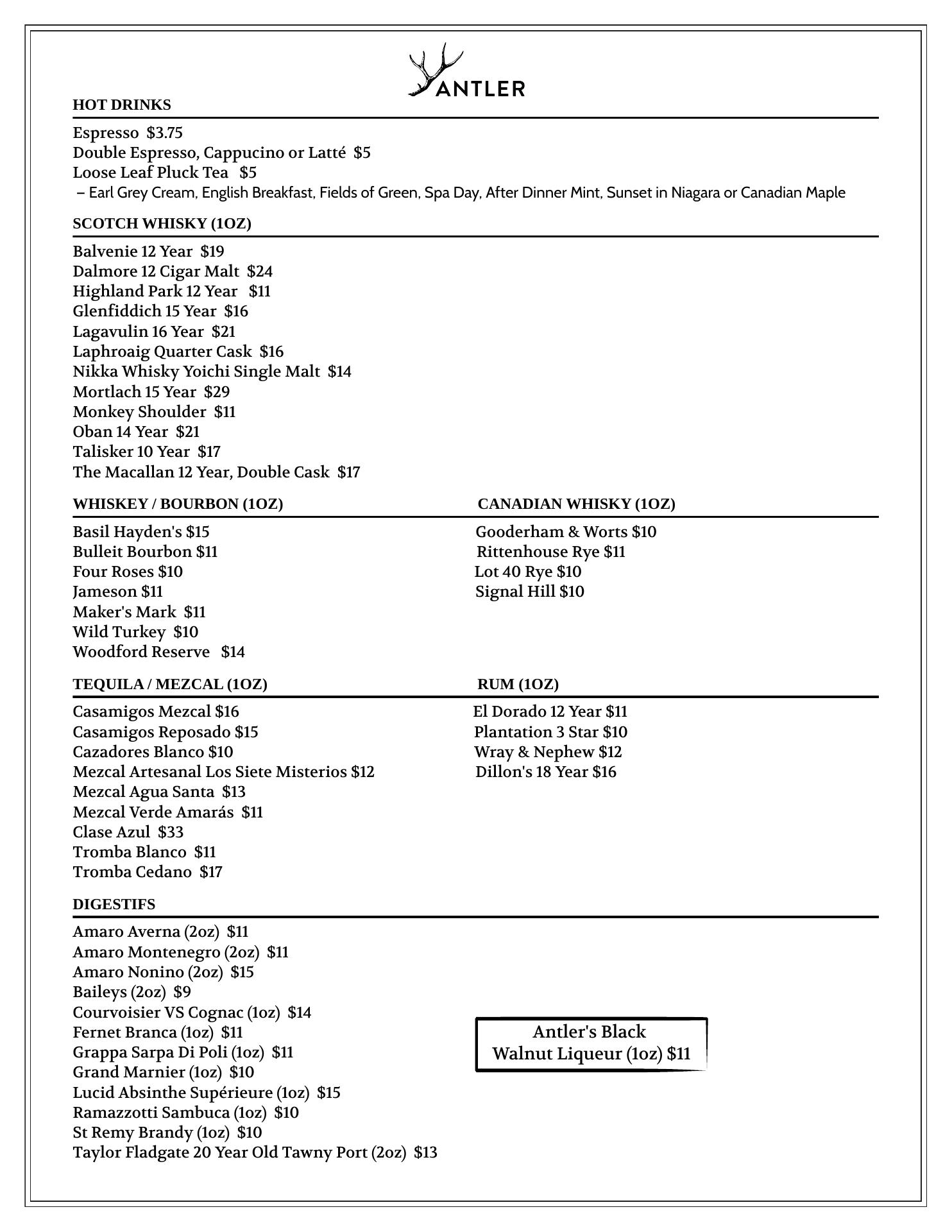 ANTLER

HOT DRINKS

Espresso $3.75
Double Espresso, Cappucino or Latté $5
Loose Leaf Pluck Tea $5
– Earl Grey Cream, English Breakfast, Fields of Green, Spa Day, After Dinner Mint, Sunset in Niagara or Canadian Maple

SCOTCH WHISKY (1OZ)

Balvenie 12 Year $19
Dalmore 12 Cigar Malt $24
Highland Park 12 Year $11
Glenfiddich 15 Year $16
Lagavulin 16 Year $21
Laphroaig Quarter Cask $16
Nikka Whisky Yoichi Single Malt $14
Mortlach 15 Year $29
Monkey Shoulder $11
Oban 14 Year $21
Talisker 10 Year $17
The Macallan 12 Year, Double Cask $17

WHISKEY / BOURBON (1OZ)

Basil Hayden's $15
Bulleit Bourbon $11
Four Roses $10
Jameson $11
Maker's Mark $11
Wild Turkey $10
Woodford Reserve $14

CANADIAN WHISKY (1OZ)

Gooderham & Worts $10
Rittenhouse Rye $11
Lot 40 Rye $10
Signal Hill $10

TEQUILA / MEZCAL (1OZ)

Casamigos Mezcal $16
Casamigos Reposado $15
Cazadores Blanco $10
Mezcal Artesanal Los Siete Misterios $12
Mezcal Agua Santa $13
Mezcal Verde Amarás $11
Clase Azul $33
Tromba Blanco $11
Tromba Cedano $17

RUM (1OZ)

El Dorado 12 Year $11
Plantation 3 Star $10
Wray & Nephew $12
Dillon's 18 Year $16

DIGESTIFS

Amaro Averna (2oz) $11
Amaro Montenegro (2oz) $11
Amaro Nonino (2oz) $15
Baileys (2oz) $9
Courvoisier VS Cognac (1oz) $14
Fernet Branca (1oz) $11
Grappa Sarpa Di Poli (1oz) $11
Grand Marnier (1oz) $10
Lucid Absinthe Supérieure (1oz) $15
Ramazzotti Sambuca (1oz) $10
St Remy Brandy (1oz) $10
Taylor Fladgate 20 Year Old Tawny Port (2oz) $13

Antler's Black Walnut Liqueur (1oz) $11